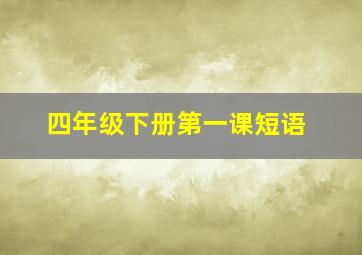 四年级下册第一课短语